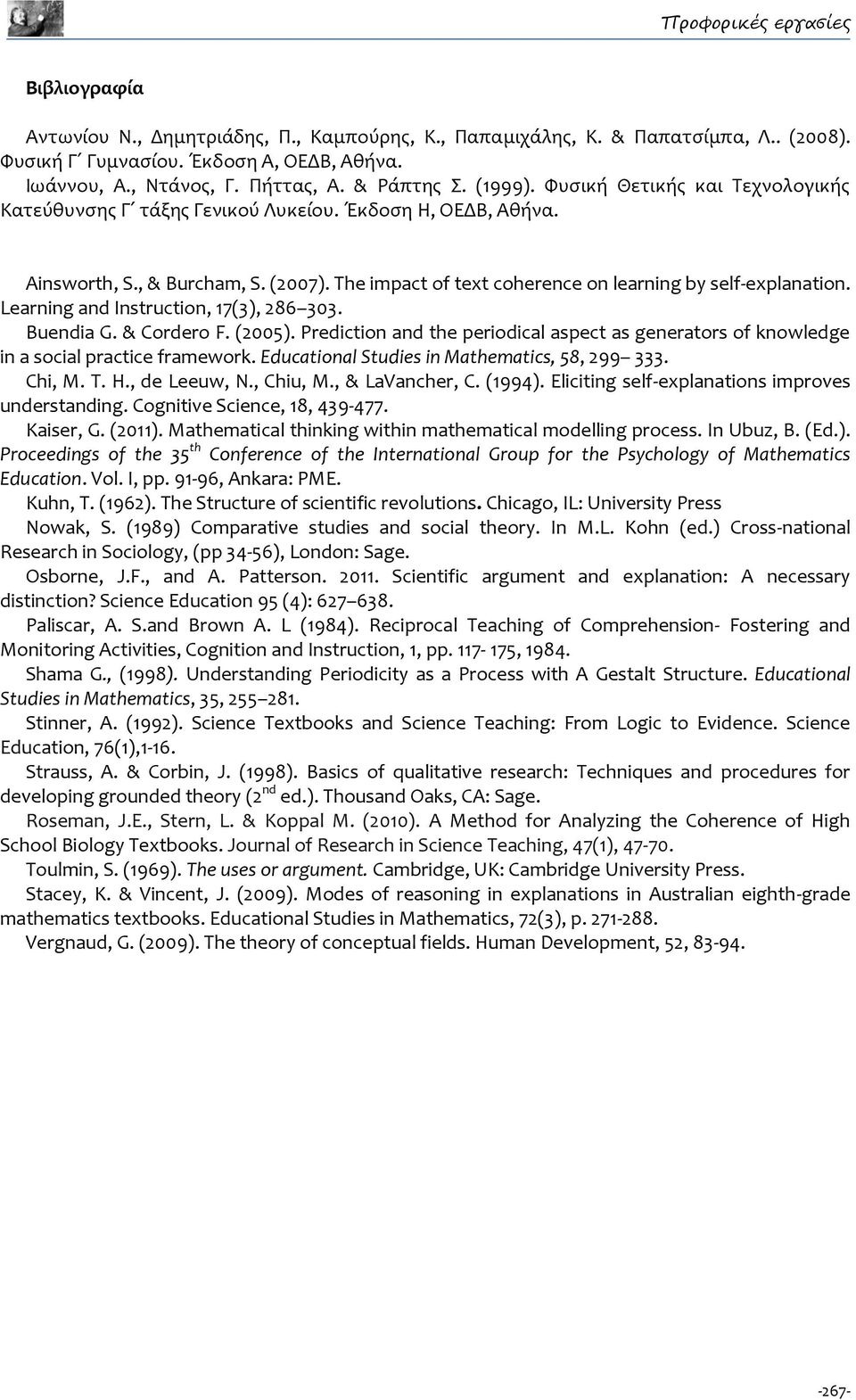 Προφορικές εργασίες

Βιβλιογραφία

Αντωνίου Ν., Δημητριάδης, Π., Καμπούρης, Κ., Παπαμιχάλης, Κ. & Παπατσίμπα, Λ.. (2008). Φυσική Γ΄ Γυμνασίου. Έκδοση Α, ΟΕΔΒ, Αθήνα.
Ιωάννου, Α., Ντάνος, Γ. Πήττας, Α. & Ράπτης Σ. (1999). Φυσική Θετικής και Τεχνολογικής Κατεύθυνσης Γ΄ τάξης Γενικού Λυκείου. Έκδοση Η, ΟΕΔΒ, Αθήνα.

Ainsworth, S., & Burcham, S. (2007). The impact of text coherence on learning by self-explanation. Learning and Instruction, 17(3), 286–303.
Buendia G. & Cordero F. (2005). Prediction and the periodical aspect as generators of knowledge in a social practice framework. Educational Studies in Mathematics, 58, 299– 333.
Chi, M. T. H., de Leeuw, N., Chiu, M., & LaVancher, C. (1994). Eliciting self-explanations improves understanding. Cognitive Science, 18, 439-477.
Kaiser, G. (2011). Mathematical thinking within mathematical modelling process. In Ubuz, B. (Ed.). Proceedings of the 35$^{th}$ Conference of the International Group for the Psychology of Mathematics Education. Vol. I, pp. 91-96, Ankara: PME.
Kuhn, T. (1962). The Structure of scientific revolutions. Chicago, IL: University Press
Nowak, S. (1989) Comparative studies and social theory. In M.L. Kohn (ed.) Cross-national Research in Sociology, (pp 34-56), London: Sage.
Osborne, J.F., and A. Patterson. 2011. Scientific argument and explanation: A necessary distinction? Science Education 95 (4): 627–638.
Paliscar, A. S.and Brown A. L (1984). Reciprocal Teaching of Comprehension- Fostering and Monitoring Activities, Cognition and Instruction, 1, pp. 117- 175, 1984.
Shama G., (1998). Understanding Periodicity as a Process with A Gestalt Structure. Educational Studies in Mathematics, 35, 255–281.
Stinner, A. (1992). Science Textbooks and Science Teaching: From Logic to Evidence. Science Education, 76(1),1-16.
Strauss, A. & Corbin, J. (1998). Basics of qualitative research: Techniques and procedures for developing grounded theory (2$^{nd}$ ed.). Thousand Oaks, CA: Sage.
Roseman, J.E., Stern, L. & Koppal M. (2010). A Method for Analyzing the Coherence of High School Biology Textbooks. Journal of Research in Science Teaching, 47(1), 47-70.
Toulmin, S. (1969). The uses or argument. Cambridge, UK: Cambridge University Press.
Stacey, K. & Vincent, J. (2009). Modes of reasoning in explanations in Australian eighth-grade mathematics textbooks. Educational Studies in Mathematics, 72(3), p. 271-288.
Vergnaud, G. (2009). The theory of conceptual fields. Human Development, 52, 83-94.

-267-